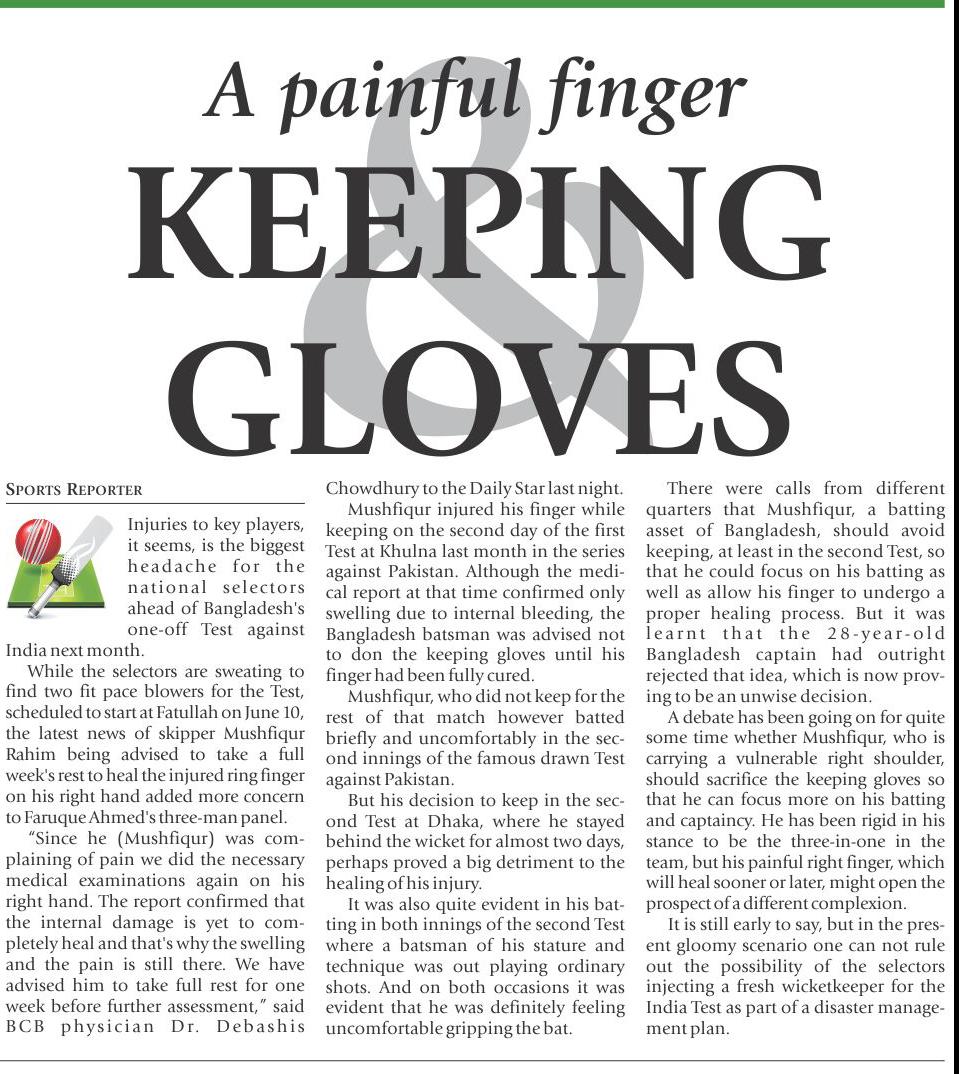 A painful finger

KEEPING & GLOVES

SPORTS REPORTER

Injuries to key players, it seems, is the biggest headache for the national selectors ahead of Bangladesh's one-off Test against India next month.

While the selectors are sweating to find two fit pace blowers for the Test, scheduled to start at Fatullah on June 10, the latest news of skipper Mushfiqur Rahim being advised to take a full week's rest to heal the injured ring finger on his right hand added more concern to Faruque Ahmed's three-man panel.

"Since he (Mushfiqur) was complaining of pain we did the necessary medical examinations again on his right hand. The report confirmed that the internal damage is yet to completely heal and that's why the swelling and the pain is still there. We have advised him to take full rest for one week before further assessment," said BCB physician Dr. Debashis Chowdhury to the Daily Star last night.

Mushfiqur injured his finger while keeping on the second day of the first Test at Khulna last month in the series against Pakistan. Although the medical report at that time confirmed only swelling due to internal bleeding, the Bangladesh batsman was advised not to don the keeping gloves until his finger had been fully cured.

Mushfiqur, who did not keep for the rest of that match however batted briefly and uncomfortably in the second innings of the famous drawn Test against Pakistan.

But his decision to keep in the second Test at Dhaka, where he stayed behind the wicket for almost two days, perhaps proved a big detriment to the healing of his injury.

It was also quite evident in his batting in both innings of the second Test where a batsman of his stature and technique was out playing ordinary shots. And on both occasions it was evident that he was definitely feeling uncomfortable gripping the bat.

There were calls from different quarters that Mushfiqur, a batting asset of Bangladesh, should avoid keeping, at least in the second Test, so that he could focus on his batting as well as allow his finger to undergo a proper healing process. But it was learnt that the 28-year-old Bangladesh captain had outright rejected that idea, which is now proving to be an unwise decision.

A debate has been going on for quite some time whether Mushfiqur, who is carrying a vulnerable right shoulder, should sacrifice the keeping gloves so that he can focus more on his batting and captaincy. He has been rigid in his stance to be the three-in-one in the team, but his painful right finger, which will heal sooner or later, might open the prospect of a different complexion.

It is still early to say, but in the present gloomy scenario one can not rule out the possibility of the selectors injecting a fresh wicketkeeper for the India Test as part of a disaster management plan.